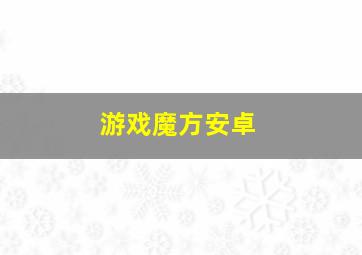 游戏魔方安卓